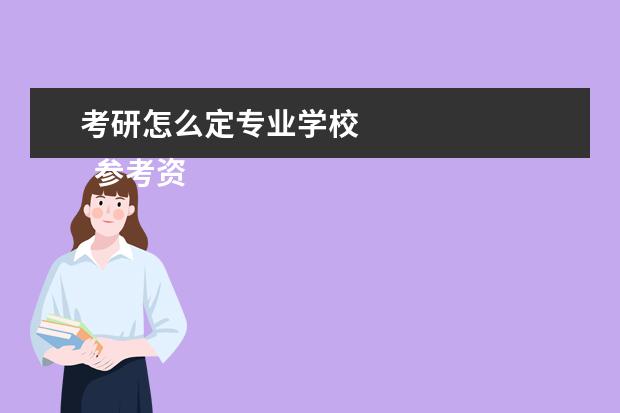 考研怎么定专业学校

参考资